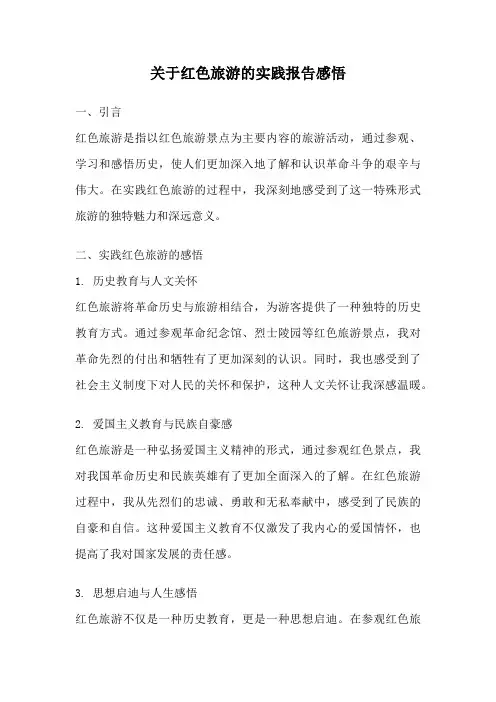 关于红色旅游的实践报告感悟

一、引言

红色旅游是指以红色旅游景点为主要内容的旅游活动，通过参观、学习和感悟历史，使人们更加深入地了解和认识革命斗争的艰辛与伟大。在实践红色旅游的过程中，我深刻地感受到了这一特殊形式旅游的独特魅力和深远意义。

二、实践红色旅游的感悟

1. 历史教育与人文关怀

红色旅游将革命历史与旅游相结合，为游客提供了一种独特的历史教育方式。通过参观革命纪念馆、烈士陵园等红色旅游景点，我对革命先烈的付出和牺牲有了更加深刻的认识。同时，我也感受到了社会主义制度下对人民的关怀和保护，这种人文关怀让我深感温暖。

2. 爱国主义教育与民族自豪感

红色旅游是一种弘扬爱国主义精神的形式，通过参观红色景点，我对我国革命历史和民族英雄有了更加全面深入的了解。在红色旅游过程中，我从先烈们的忠诚、勇敢和无私奉献中，感受到了民族的自豪和自信。这种爱国主义教育不仅激发了我内心的爱国情怀，也提高了我对国家发展的责任感。

3. 思想启迪与人生感悟

红色旅游不仅是一种历史教育，更是一种思想启迪。在参观红色旅